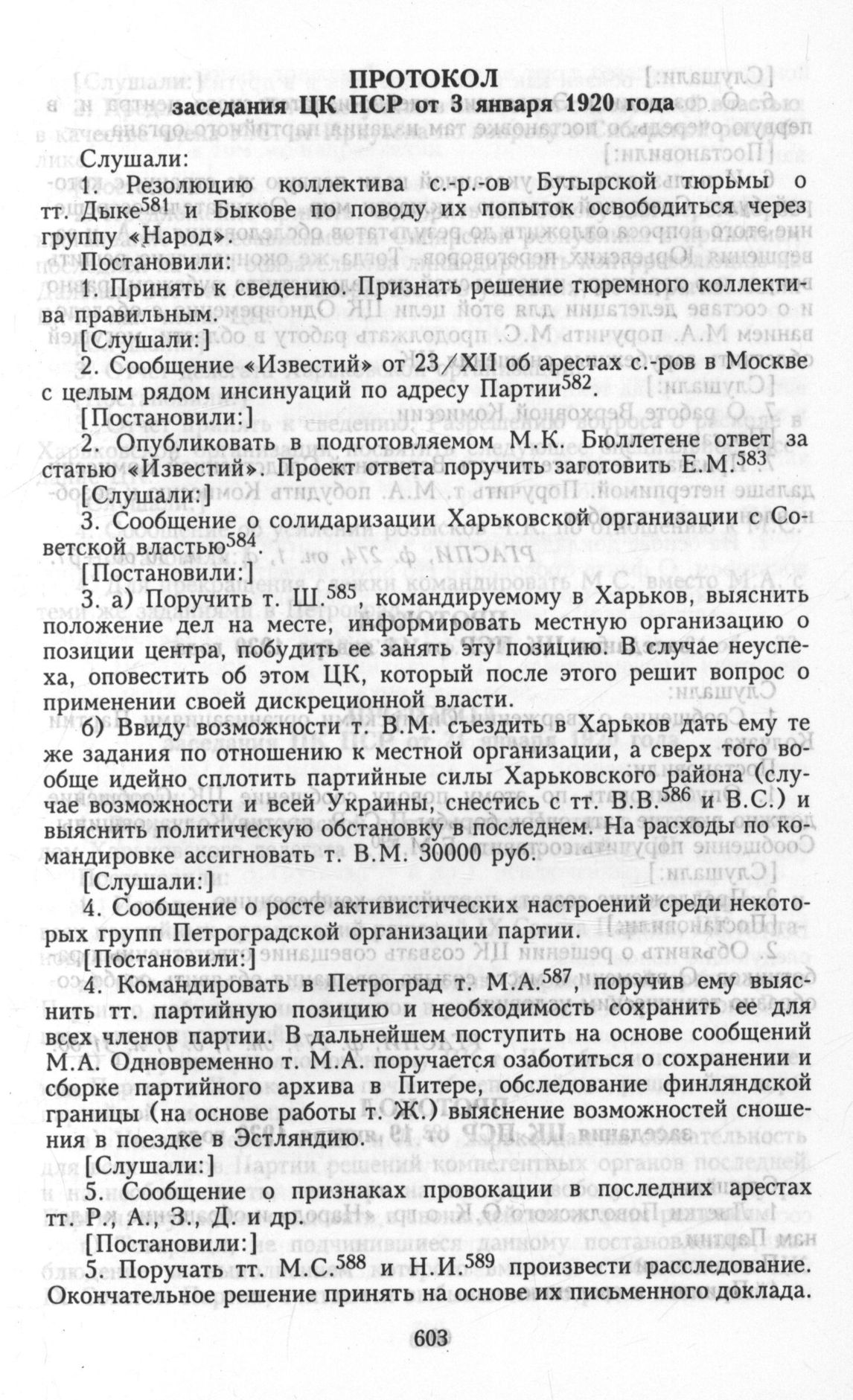 ПРОТОКОЛ
заседания ЦК ПСР от 3 января 1920 года

Слушали:

1. Резолюцию коллектива с.-р.-ов Бутырской тюрьмы о тт. Дыке$^{581}$ и Быкове по поводу их попыток освободиться через группу «Народ».

Постановили:

1. Принять к сведению. Признать решение тюремного коллектива правильным.

[Слушали:]

2. Сообщение «Известий» от 23/XII об арестах с.-ров в Москве с целым рядом инсинуаций по адресу Партии$^{582}$.

[Постановили:]

2. Опубликовать в подготовляемом М.К. Бюллетене ответ за статью «Известий». Проект ответа поручить заготовить Е.М.$^{583}$

[Слушали:]

3. Сообщение о солидаризации Харьковской организации с Советской властью$^{584}$.

[Постановили:]

3. а) Поручить т. Ш.$^{585}$, командируемому в Харьков, выяснить положение дел на месте, информировать местную организацию о позиции центра, побудить ее занять эту позицию. В случае неуспеха, оповестить об этом ЦК, который после этого решит вопрос о применении своей дискреционной власти.

б) Ввиду возможности т. В.М. съездить в Харьков дать ему те же задания по отношению к местной организации, а сверх того вообще идейно сплотить партийные силы Харьковского района (случае возможности и всей Украины, снестись с тт. В.В.$^{586}$ и В.С.) и выяснить политическую обстановку в последнем. На расходы по командировке ассигновать т. В.М. 30000 руб.

[Слушали:]

4. Сообщение о росте активистических настроений среди некоторых групп Петроградской организации партии.

[Постановили:]

4. Командировать в Петроград т. М.А.$^{587}$, поручив ему выяснить тт. партийную позицию и необходимость сохранить ее для всех членов партии. В дальнейшем поступить на основе сообщений М.А. Одновременно т. М.А. поручается озаботиться о сохранении и сборке партийного архива в Питере, обследование финляндской границы (на основе работы т. Ж.) выяснение возможностей сношения в поездке в Эстляндию.

[Слушали:]

5. Сообщение о признаках провокации в последних арестах тт. Р., А., З., Д. и др.

[Постановили:]

5. Поручать тт. М.С.$^{588}$ и Н.И.$^{589}$ произвести расследование. Окончательное решение принять на основе их письменного доклада.

603